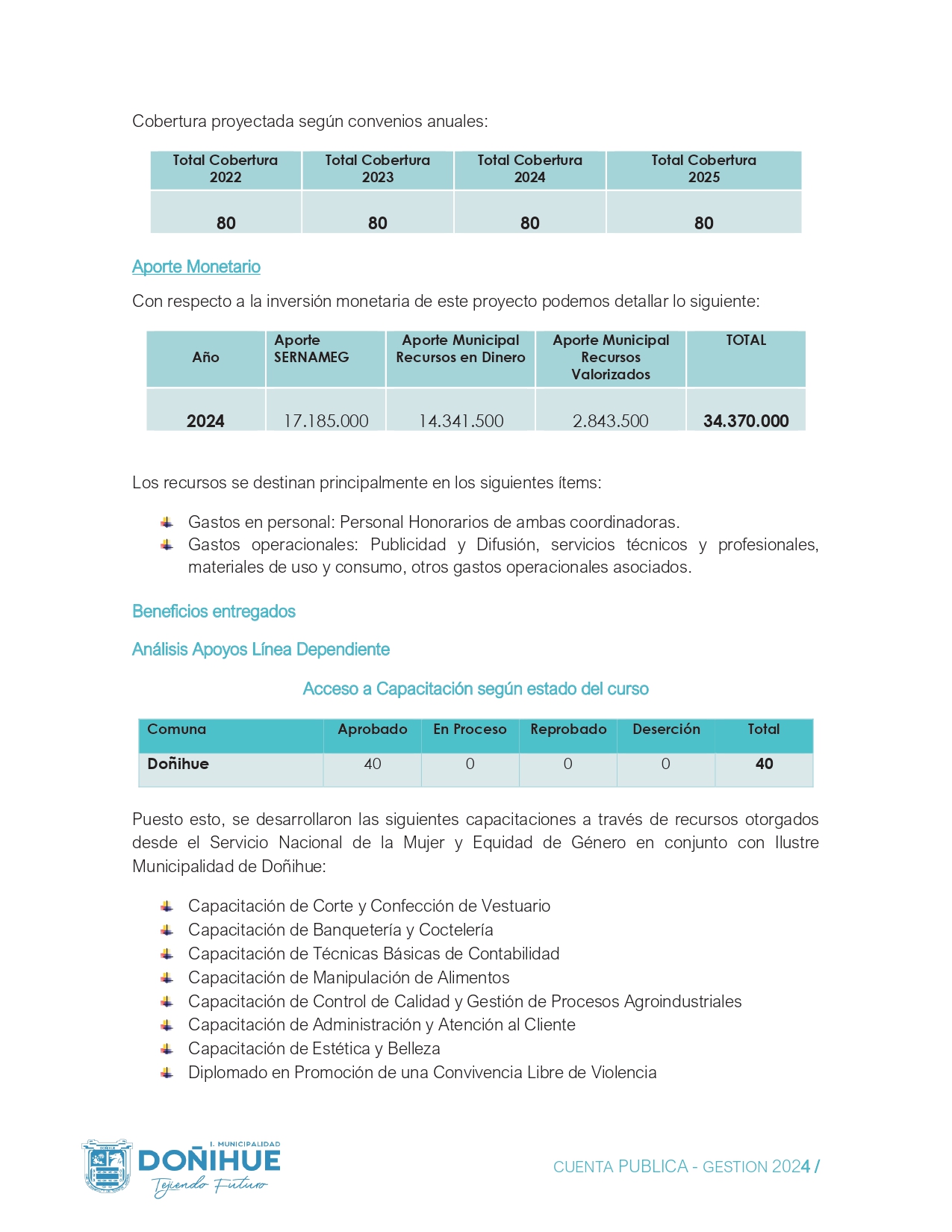 Cobertura proyectada según convenios anuales:

| Total Cobertura 2022 | Total Cobertura 2023 | Total Cobertura 2024 | Total Cobertura 2025 |
|---|---|---|---|
| 80 | 80 | 80 | 80 |

Aporte Monetario

Con respecto a la inversión monetaria de este proyecto podemos detallar lo siguiente:

| Año | Aporte SERNAMEG | Aporte Municipal Recursos en Dinero | Aporte Municipal Recursos Valorizados | TOTAL |
|---|---|---|---|---|
| 2024 | 17.185.000 | 14.341.500 | 2.843.500 | 34.370.000 |

Los recursos se destinan principalmente en los siguientes ítems:

Gastos en personal: Personal Honorarios de ambas coordinadoras.
Gastos operacionales: Publicidad y Difusión, servicios técnicos y profesionales, materiales de uso y consumo, otros gastos operacionales asociados.

Beneficios entregados

Análisis Apoyos Línea Dependiente

Acceso a Capacitación según estado del curso

| Comuna | Aprobado | En Proceso | Reprobado | Deserción | Total |
|---|---|---|---|---|---|
| Doñihue | 40 | 0 | 0 | 0 | 40 |

Puesto esto, se desarrollaron las siguientes capacitaciones a través de recursos otorgados desde el Servicio Nacional de la Mujer y Equidad de Género en conjunto con Ilustre Municipalidad de Doñihue:

Capacitación de Corte y Confección de Vestuario
Capacitación de Banquetería y Coctelería
Capacitación de Técnicas Básicas de Contabilidad
Capacitación de Manipulación de Alimentos
Capacitación de Control de Calidad y Gestión de Procesos Agroindustriales
Capacitación de Administración y Atención al Cliente
Capacitación de Estética y Belleza
Diplomado en Promoción de una Convivencia Libre de Violencia

I. MUNICIPALIDAD DOÑIHUE Tejiendo Futuro

CUENTA PUBLICA - GESTION 2024 /